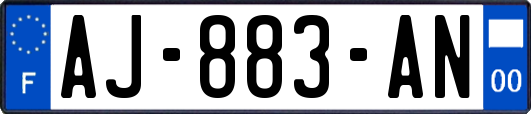 F
AJ-883-AN
00